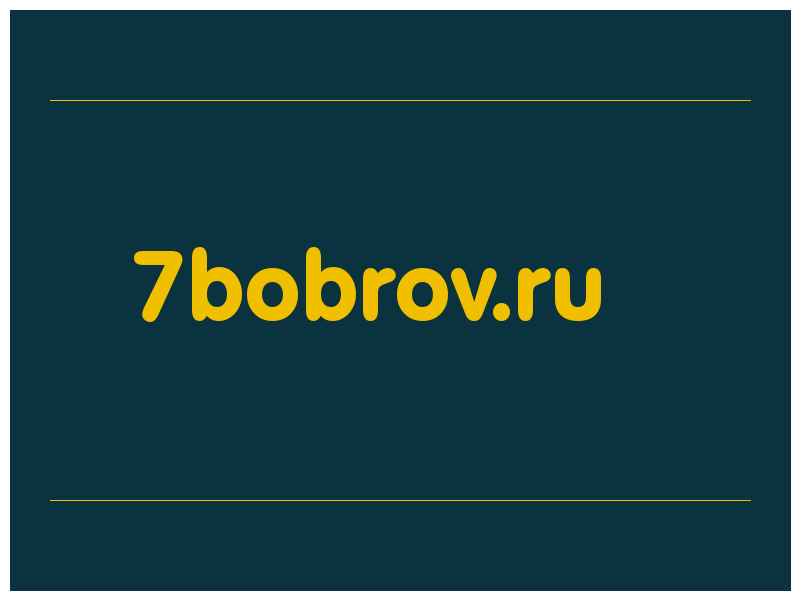 7bobrov.ru